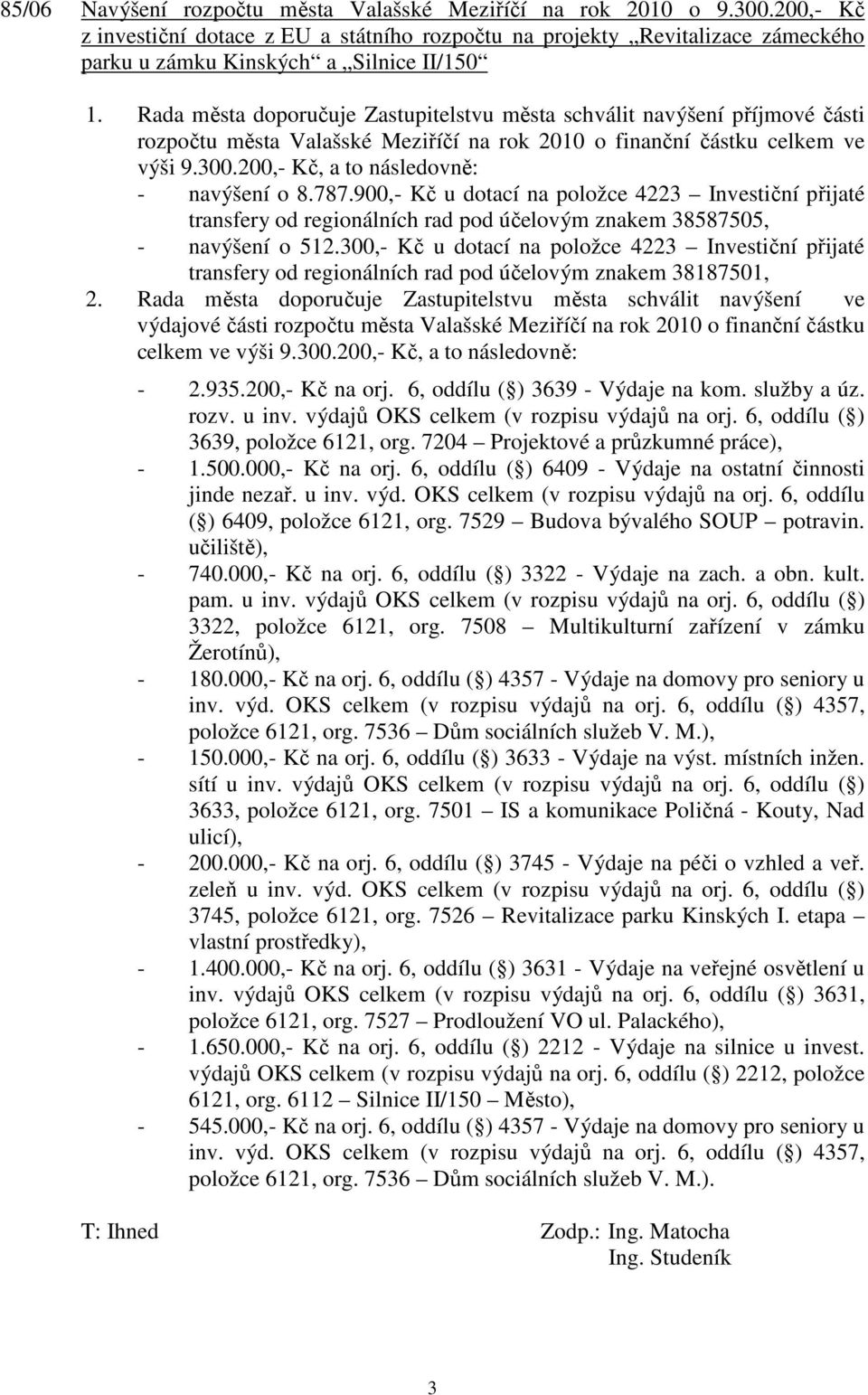 85/06 Navýšení rozpočtu města Valašské Meziříčí na rok 2010 o 9.300.200,- Kč z investiční dotace z EU a státního rozpočtu na projekty „Revitalizace zámeckého parku u zámku Kinských“ a „Silnice II/150“

1. Rada města doporučuje Zastupitelstvu města schválit navýšení příjmové části rozpočtu města Valašské Meziříčí na rok 2010 o finanční částku celkem ve výši 9.300.200,- Kč, a to následovně:
- navýšení o 8.787.900,- Kč u dotací na položce 4223 – Investiční přijaté transfery od regionálních rad pod účelovým znakem 38587505,
- navýšení o 512.300,- Kč u dotací na položce 4223 – Investiční přijaté transfery od regionálních rad pod účelovým znakem 38187501,

2. Rada města doporučuje Zastupitelstvu města schválit navýšení ve výdajové části rozpočtu města Valašské Meziříčí na rok 2010 o finanční částku celkem ve výši 9.300.200,- Kč, a to následovně:

- 2.935.200,- Kč na orj. 6, oddílu (§) 3639 - Výdaje na kom. služby a úz. rozv. u inv. výdajů OKS celkem (v rozpisu výdajů na orj. 6, oddílu (§) 3639, položce 6121, org. 7204 – Projektové a průzkumné práce),
- 1.500.000,- Kč na orj. 6, oddílu (§) 6409 - Výdaje na ostatní činnosti jinde nezař. u inv. výd. OKS celkem (v rozpisu výdajů na orj. 6, oddílu (§) 6409, položce 6121, org. 7529 – Budova bývalého SOUP – potravin. učiliště),
- 740.000,- Kč na orj. 6, oddílu (§) 3322 - Výdaje na zach. a obn. kult. pam. u inv. výdajů OKS celkem (v rozpisu výdajů na orj. 6, oddílu (§) 3322, položce 6121, org. 7508 – Multikulturní zařízení v zámku Žerotínů),
- 180.000,- Kč na orj. 6, oddílu (§) 4357 - Výdaje na domovy pro seniory u inv. výd. OKS celkem (v rozpisu výdajů na orj. 6, oddílu (§) 4357, položce 6121, org. 7536 – Dům sociálních služeb V. M.),
- 150.000,- Kč na orj. 6, oddílu (§) 3633 - Výdaje na výst. místních inžen. sítí u inv. výdajů OKS celkem (v rozpisu výdajů na orj. 6, oddílu (§) 3633, položce 6121, org. 7501 – IS a komunikace Poličná - Kouty, Nad ulicí),
- 200.000,- Kč na orj. 6, oddílu (§) 3745 - Výdaje na péči o vzhled a veř. zeleň u inv. výd. OKS celkem (v rozpisu výdajů na orj. 6, oddílu (§) 3745, položce 6121, org. 7526 – Revitalizace parku Kinských I. etapa – vlastní prostředky),
- 1.400.000,- Kč na orj. 6, oddílu (§) 3631 - Výdaje na veřejné osvětlení u inv. výdajů OKS celkem (v rozpisu výdajů na orj. 6, oddílu (§) 3631, položce 6121, org. 7527 – Prodloužení VO ul. Palackého),
- 1.650.000,- Kč na orj. 6, oddílu (§) 2212 - Výdaje na silnice u invest. výdajů OKS celkem (v rozpisu výdajů na orj. 6, oddílu (§) 2212, položce 6121, org. 6112 – Silnice II/150 – Město),
- 545.000,- Kč na orj. 6, oddílu (§) 4357 - Výdaje na domovy pro seniory u inv. výd. OKS celkem (v rozpisu výdajů na orj. 6, oddílu (§) 4357, položce 6121, org. 7536 – Dům sociálních služeb V. M.).

T: Ihned

Zodp.: Ing. Matocha
Ing. Studeník

3